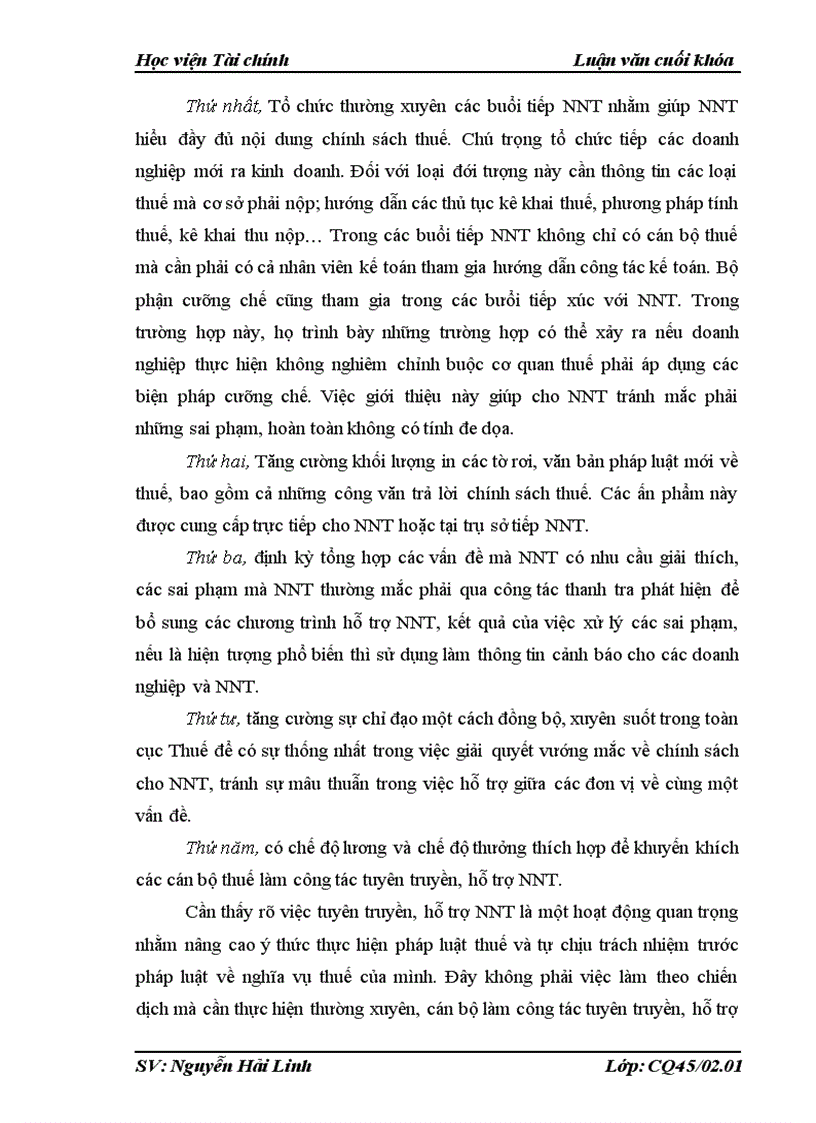 Học viện Tài chính Luận văn cuối khóa

Thứ nhất, Tổ chức thường xuyên các buổi tiếp NNT nhằm giúp NNT hiểu đầy đủ nội dung chính sách thuế. Chú trọng tổ chức tiếp các doanh nghiệp mới ra kinh doanh. Đối với loại đối tượng này cần thông tin các loại thuế mà cơ sở phải nộp; hướng dẫn các thủ tục kê khai thuế, phương pháp tính thuế, kê khai thu nộp… Trong các buổi tiếp NNT không chỉ có cán bộ thuế mà cần phải có cả nhân viên kế toán tham gia hướng dẫn công tác kế toán. Bộ phận cưỡng chế cũng tham gia trong các buổi tiếp xúc với NNT. Trong trường hợp này, họ trình bày những trường hợp có thể xảy ra nếu doanh nghiệp thực hiện không nghiêm chỉnh buộc cơ quan thuế phải áp dụng các biện pháp cưỡng chế. Việc giới thiệu này giúp cho NNT tránh mắc phải những sai phạm, hoàn toàn không có tính đe dọa.

Thứ hai, Tăng cường khối lượng in các tờ rơi, văn bản pháp luật mới về thuế, bao gồm cả những công văn trả lời chính sách thuế. Các ấn phẩm này được cung cấp trực tiếp cho NNT hoặc tại trụ sở tiếp NNT.

Thứ ba, định kỳ tổng hợp các vấn đề mà NNT có nhu cầu giải thích, các sai phạm mà NNT thường mắc phải qua công tác thanh tra phát hiện để bổ sung các chương trình hỗ trợ NNT, kết quả của việc xử lý các sai phạm, nếu là hiện tượng phổ biến thì sử dụng làm thông tin cảnh báo cho các doanh nghiệp và NNT.

Thứ tư, tăng cường sự chỉ đạo một cách đồng bộ, xuyên suốt trong toàn cục Thuế để có sự thống nhất trong việc giải quyết vướng mắc về chính sách cho NNT, tránh sự mâu thuẫn trong việc hỗ trợ giữa các đơn vị về cùng một vấn đề.

Thứ năm, có chế độ lương và chế độ thưởng thích hợp để khuyến khích các cán bộ thuế làm công tác tuyên truyền, hỗ trợ NNT.

Cần thấy rõ việc tuyên truyền, hỗ trợ NNT là một hoạt động quan trọng nhằm nâng cao ý thức thực hiện pháp luật thuế và tự chịu trách nhiệm trước pháp luật về nghĩa vụ thuế của mình. Đây không phải việc làm theo chiến dịch mà cần thực hiện thường xuyên, cán bộ làm công tác tuyên truyền, hỗ trợ

SV: Nguyễn Hải Linh Lớp: CQ45/02.01